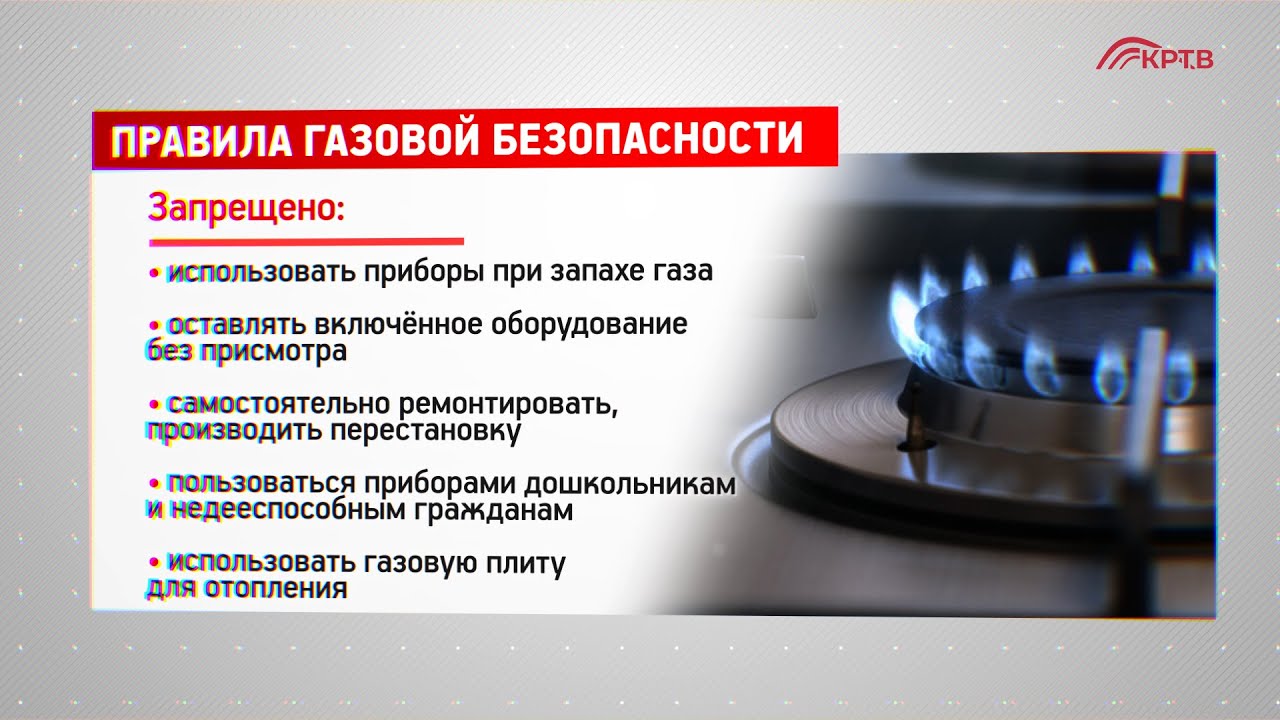 КРТВ

ПРАВИЛА ГАЗОВОЙ БЕЗОПАСНОСТИ

Запрещено:

• использовать приборы при запахе газа

• оставлять включённое оборудование без присмотра

• самостоятельно ремонтировать, производить перестановку

• пользоваться приборами дошкольникам и недееспособным гражданам

• использовать газовую плиту для отопления